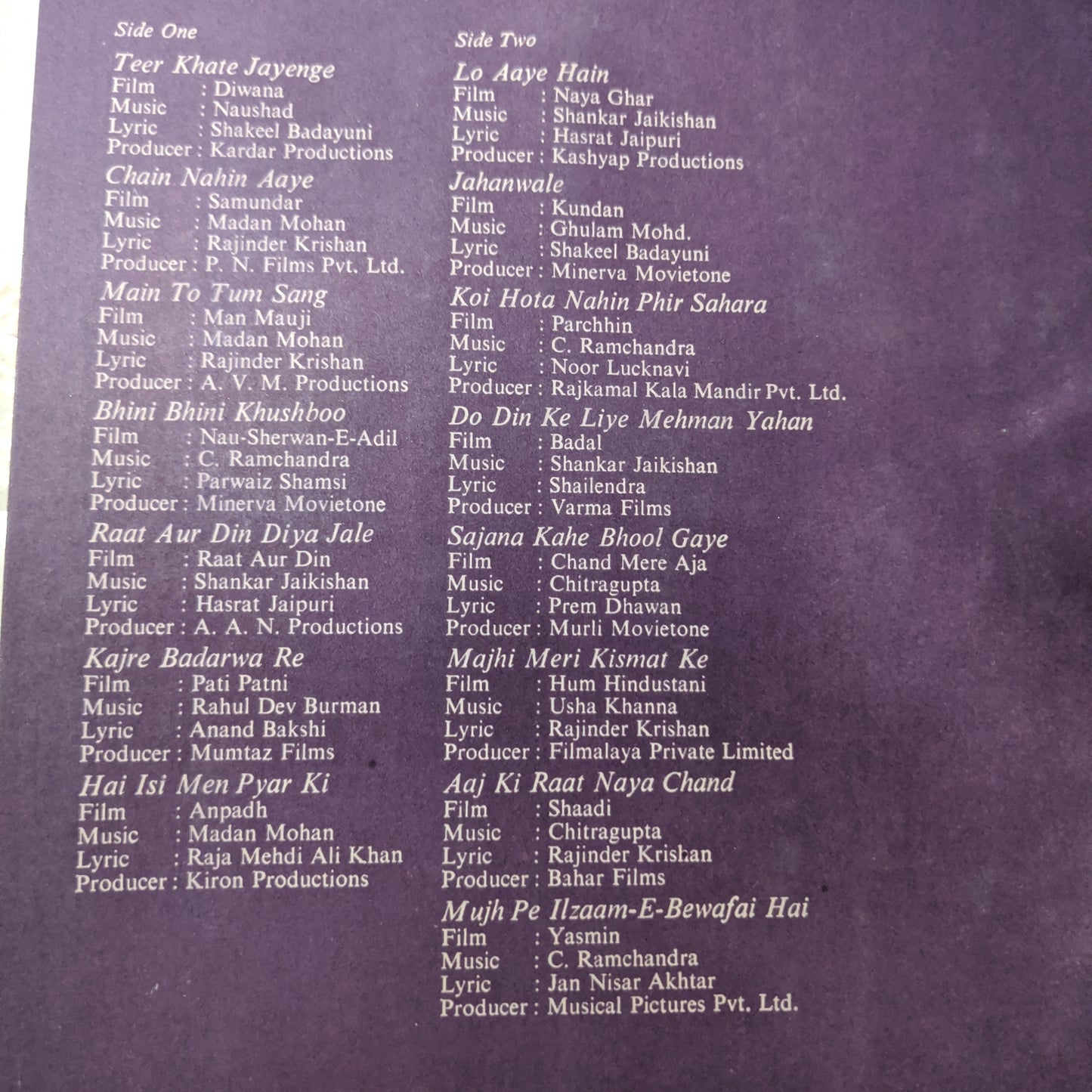 Side One

Teer Khate Jayenge
Film : Diwana
Music : Naushad
Lyric : Shakeel Badayuni
Producer : Kardar Productions

Chain Nahin Aaye
Film : Samundar
Music : Madan Mohan
Lyric : Rajinder Krishan
Producer : P. N. Films Pvt. Ltd.

Main To Tum Sang
Film : Man Mauji
Music : Madan Mohan
Lyric : Rajinder Krishan
Producer : A. V. M. Productions

Bhini Bhini Khushboo
Film : Nau-Sherwan-E-Adil
Music : C. Ramchandra
Lyric : Parwaiz Shamsi
Producer : Minerva Movietone

Raat Aur Din Diya Jale
Film : Raat Aur Din
Music : Shankar Jaikishan
Lyric : Hasrat Jaipuri
Producer : A. A. N. Productions

Kajre Badarwa Re
Film : Pati Patni
Music : Rahul Dev Burman
Lyric : Anand Bakshi
Producer : Mumtaz Films

Hai Isi Men Pyar Ki
Film : Anpadh
Music : Madan Mohan
Lyric : Raja Mehdi Ali Khan
Producer : Kiron Productions

Side Two

Lo Aaye Hain
Film : Naya Ghar
Music : Shankar Jaikishan
Lyric : Hasrat Jaipuri
Producer : Kashyap Productions

Jahanwale
Film : Kundan
Music : Ghulam Mohd.
Lyric : Shakeel Badayuni
Producer : Minerva Movietone

Koi Hota Nahin Phir Sahara
Film : Parchhin
Music : C. Ramchandra
Lyric : Noor Lucknavi
Producer : Rajkamal Kala Mandir Pvt. Ltd.

Do Din Ke Liye Mehman Yahan
Film : Badal
Music : Shankar Jaikishan
Lyric : Shailendra
Producer : Varma Films

Sajana Kahe Bhool Gaye
Film : Chand Mere Aja
Music : Chitragupta
Lyric : Prem Dhawan
Producer : Murli Movietone

Majhi Meri Kismat Ke
Film : Hum Hindustani
Music : Usha Khanna
Lyric : Rajinder Krishan
Producer : Filmalaya Private Limited

Aaj Ki Raat Naya Chand
Film : Shaadi
Music : Chitragupta
Lyric : Rajinder Krishan
Producer : Bahar Films

Mujh Pe Ilzaam-E-Bewafai Hai
Film : Yasmin
Music : C. Ramchandra
Lyric : Jan Nisar Akhtar
Producer : Musical Pictures Pvt. Ltd.